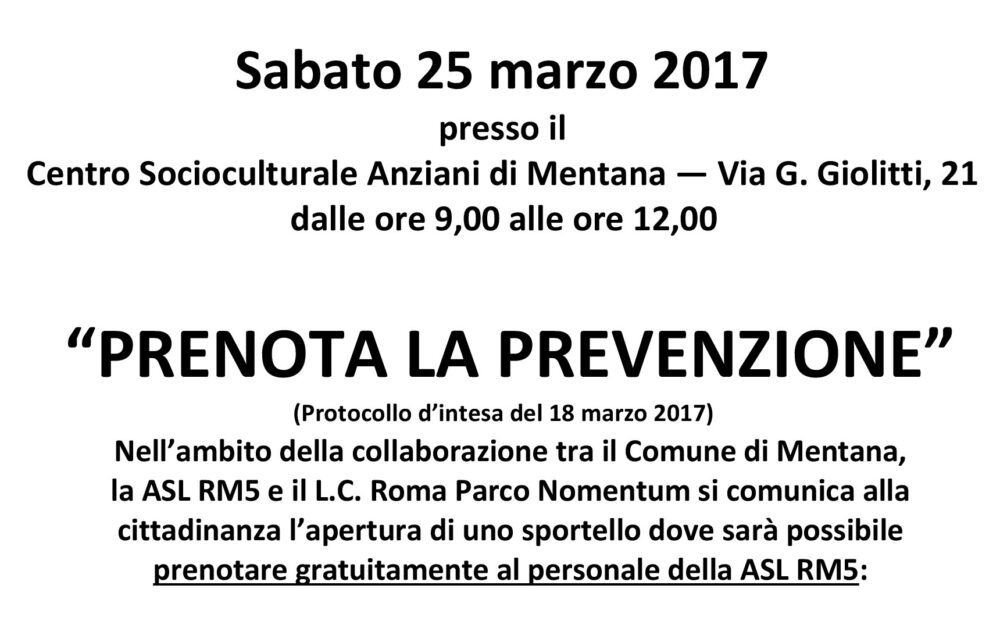 Sabato 25 marzo 2017

presso il

Centro Socioculturale Anziani di Mentana — Via G. Giolitti, 21

dalle ore 9,00 alle ore 12,00

"PRENOTA LA PREVENZIONE"

(Protocollo d'intesa del 18 marzo 2017)

Nell'ambito della collaborazione tra il Comune di Mentana, la ASL RM5 e il L.C. Roma Parco Nomentum si comunica alla cittadinanza l'apertura di uno sportello dove sarà possibile prenotare gratuitamente al personale della ASL RM5: